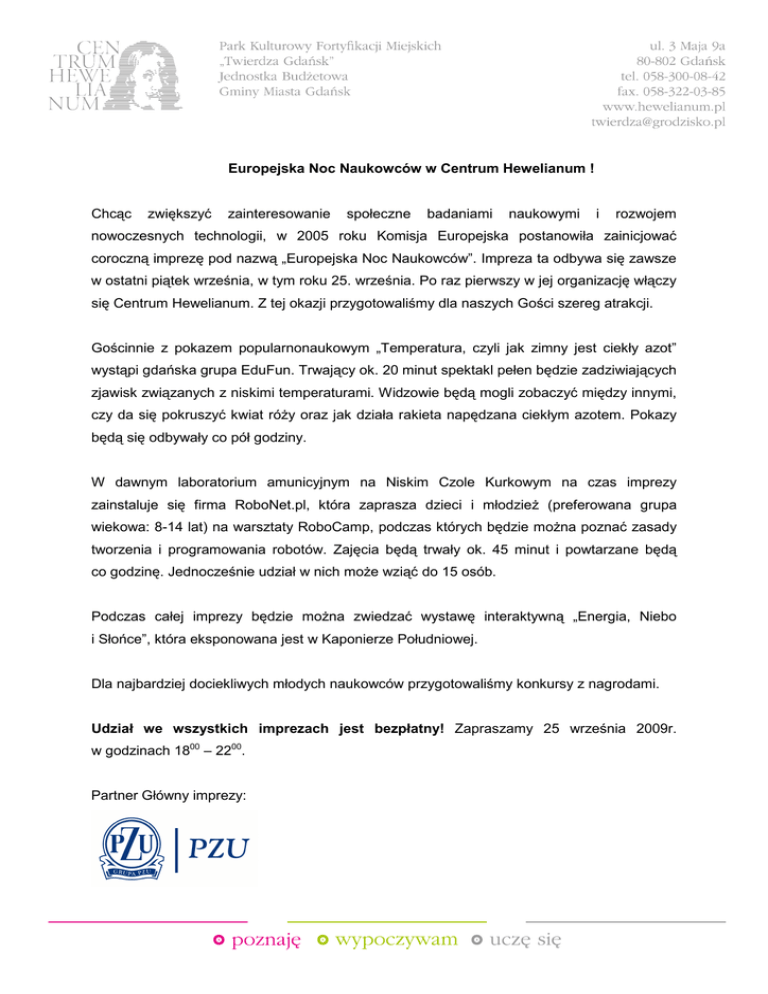 CEN
TRUM
HEWE
LIA
NUM

Park Kulturowy Fortyfikacji Miejskich
„Twierdza Gdańsk"
Jednostka Budżetowa
Gminy Miasta Gdańsk

ul. 3 Maja 9a
80-802 Gdańsk
tel. 058-300-08-42
fax. 058-322-03-85
www.hewelianum.pl
twierdza@grodzisko.pl

Europejska Noc Naukowców w Centrum Hewelianum !

Chcąc zwiększyć zainteresowanie społeczne badaniami naukowymi i rozwojem nowoczesnych technologii, w 2005 roku Komisja Europejska postanowiła zainicjować coroczną imprezę pod nazwą „Europejska Noc Naukowców". Impreza ta odbywa się zawsze w ostatni piątek września, w tym roku 25. września. Po raz pierwszy w jej organizację włączy się Centrum Hewelianum. Z tej okazji przygotowaliśmy dla naszych Gości szereg atrakcji.

Gościnnie z pokazem popularnonaukowym „Temperatura, czyli jak zimny jest ciekły azot" wystąpi gdańska grupa EduFun. Trwający ok. 20 minut spektakl pełen będzie zadziwiających zjawisk związanych z niskimi temperaturami. Widzowie będą mogli zobaczyć między innymi, czy da się pokruszyć kwiat róży oraz jak działa rakieta napędzana ciekłym azotem. Pokazy będą się odbywały co pół godziny.

W dawnym laboratorium amunicyjnym na Niskim Czole Kurkowym na czas imprezy zainstaluje się firma RoboNet.pl, która zaprasza dzieci i młodzież (preferowana grupa wiekowa: 8-14 lat) na warsztaty RoboCamp, podczas których będzie można poznać zasady tworzenia i programowania robotów. Zajęcia będą trwały ok. 45 minut i powtarzane będą co godzinę. Jednocześnie udział w nich może wziąć do 15 osób.

Podczas całej imprezy będzie można zwiedzać wystawę interaktywną „Energia, Niebo i Słońce", która eksponowana jest w Kaponierze Południowej.

Dla najbardziej dociekliwych młodych naukowców przygotowaliśmy konkursy z nagrodami.

Udział we wszystkich imprezach jest bezpłatny! Zapraszamy 25 września 2009r. w godzinach $18^{00}$ – $22^{00}$.

Partner Główny imprezy:

PZU
GRUPA PZU
PZU

poznaję wypoczywam uczę się